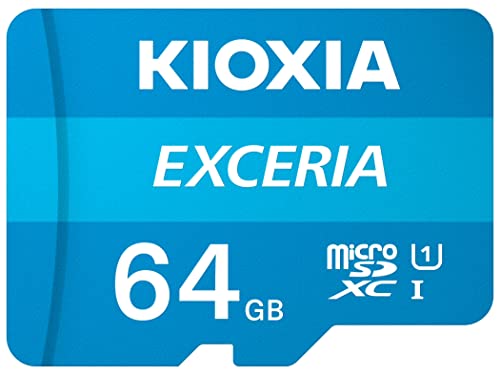 KIOXIA

EXCERIA

64 GB

micro SD XC

1

I